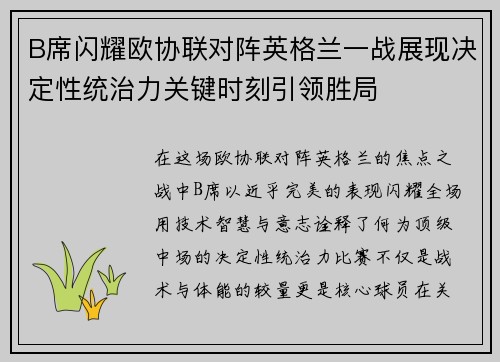 B席闪耀欧协联对阵英格兰一战展现决定性统治力关键时刻引领胜局

在这场欧协联对阵英格兰的焦点之战中B席以近乎完美的表现闪耀全场用技术智慧与意志诠释了何为顶级中场的决定性统治力比赛不仅是战术与体能的较量更是核心球员在关